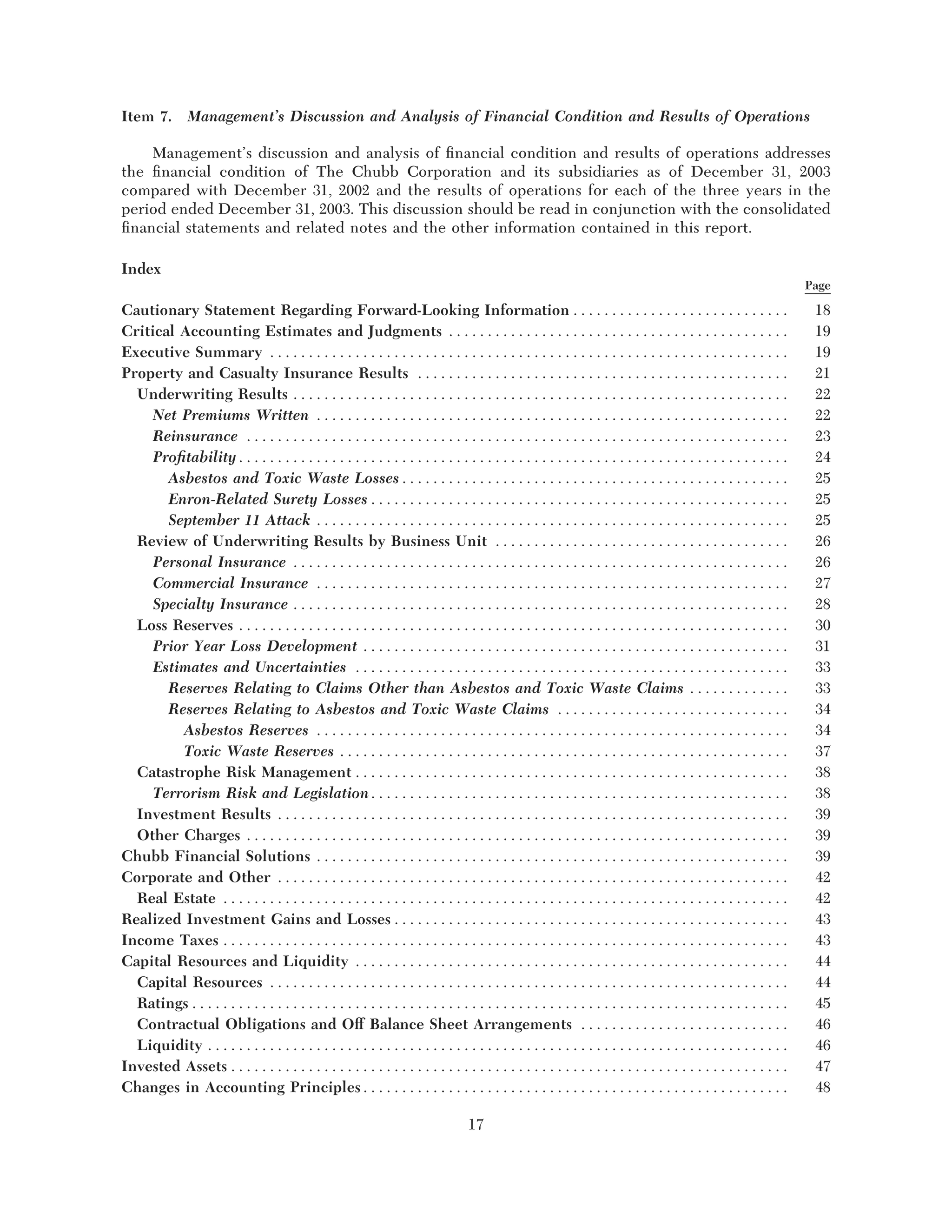 Item 7. Management's Discussion and Analysis of Financial Condition and Results of Operations

Management's discussion and analysis of financial condition and results of operations addresses the financial condition of The Chubb Corporation and its subsidiaries as of December 31, 2003 compared with December 31, 2002 and the results of operations for each of the three years in the period ended December 31, 2003. This discussion should be read in conjunction with the consolidated financial statements and related notes and the other information contained in this report.

Index

| | Page |
|---|---|
| Cautionary Statement Regarding Forward-Looking Information | 18 |
| Critical Accounting Estimates and Judgments | 19 |
| Executive Summary | 19 |
| Property and Casualty Insurance Results | 21 |
| Underwriting Results | 22 |
| Net Premiums Written | 22 |
| Reinsurance | 23 |
| Profitability | 24 |
| Asbestos and Toxic Waste Losses | 25 |
| Enron-Related Surety Losses | 25 |
| September 11 Attack | 25 |
| Review of Underwriting Results by Business Unit | 26 |
| Personal Insurance | 26 |
| Commercial Insurance | 27 |
| Specialty Insurance | 28 |
| Loss Reserves | 30 |
| Prior Year Loss Development | 31 |
| Estimates and Uncertainties | 33 |
| Reserves Relating to Claims Other than Asbestos and Toxic Waste Claims | 33 |
| Reserves Relating to Asbestos and Toxic Waste Claims | 34 |
| Asbestos Reserves | 34 |
| Toxic Waste Reserves | 37 |
| Catastrophe Risk Management | 38 |
| Terrorism Risk and Legislation | 38 |
| Investment Results | 39 |
| Other Charges | 39 |
| Chubb Financial Solutions | 39 |
| Corporate and Other | 42 |
| Real Estate | 42 |
| Realized Investment Gains and Losses | 43 |
| Income Taxes | 43 |
| Capital Resources and Liquidity | 44 |
| Capital Resources | 44 |
| Ratings | 45 |
| Contractual Obligations and Off Balance Sheet Arrangements | 46 |
| Liquidity | 46 |
| Invested Assets | 47 |
| Changes in Accounting Principles | 48 |

17